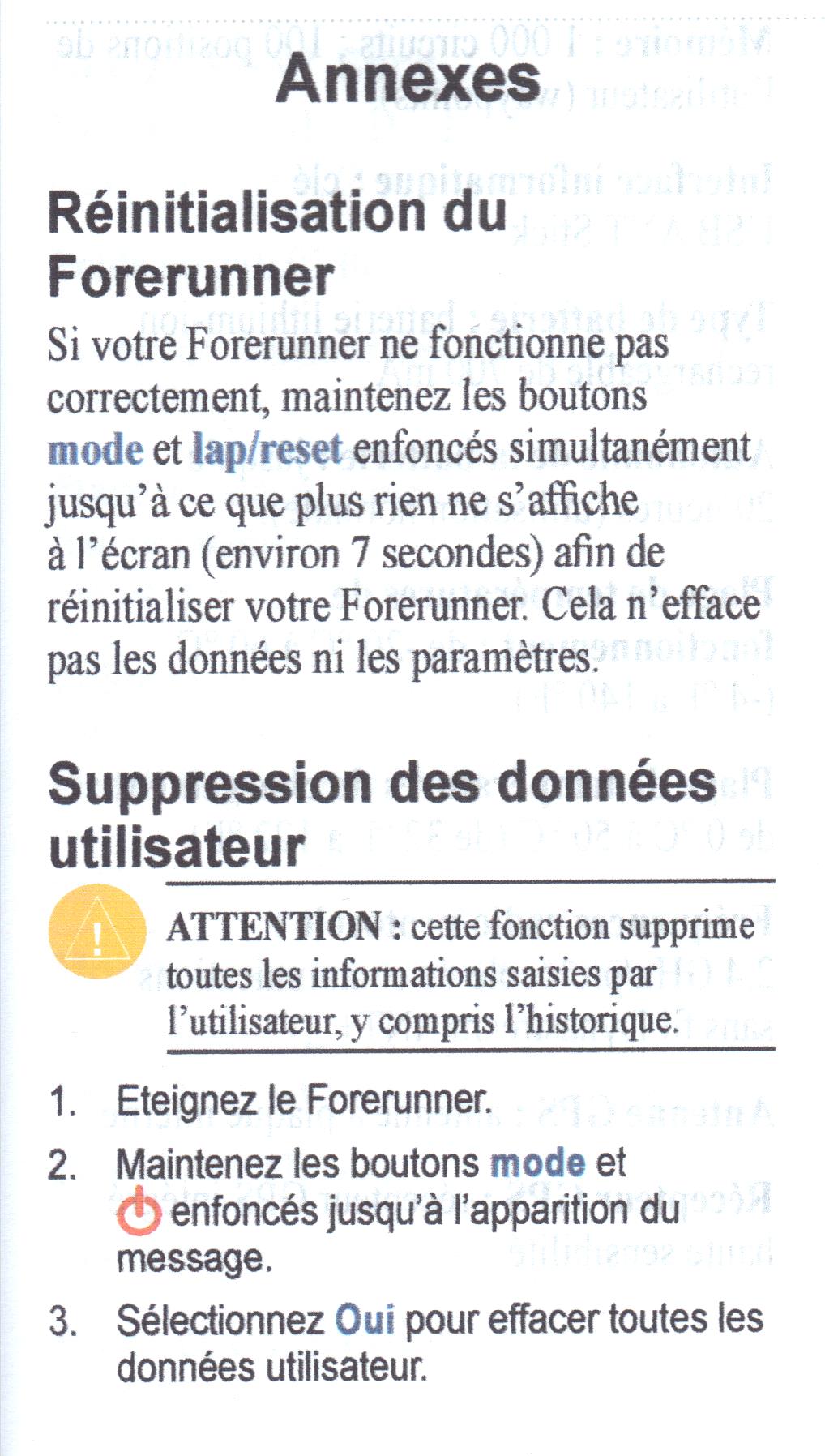 Annexes

Réinitialisation du Forerunner

Si votre Forerunner ne fonctionne pas correctement, maintenez les boutons mode et lap/reset enfoncés simultanément jusqu'à ce que plus rien ne s'affiche à l'écran (environ 7 secondes) afin de réinitialiser votre Forerunner. Cela n'efface pas les données ni les paramètres.

Suppression des données utilisateur

ATTENTION : cette fonction supprime toutes les informations saisies par l'utilisateur, y compris l'historique.

1. Eteignez le Forerunner.
2. Maintenez les boutons mode et enfoncés jusqu'à l'apparition du message.
3. Sélectionnez Oui pour effacer toutes les données utilisateur.